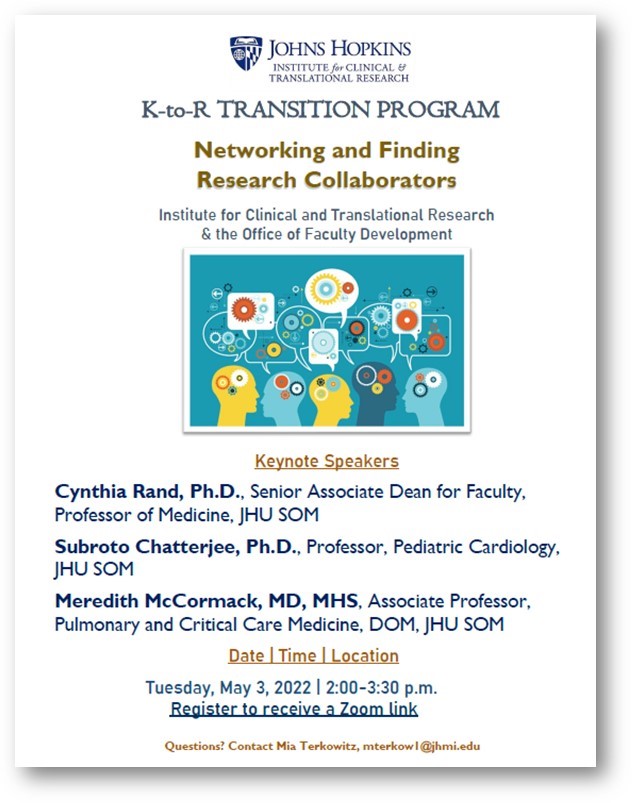 JOHNS HOPKINS
INSTITUTE for CLINICAL & TRANSLATIONAL RESEARCH

K-to-R TRANSITION PROGRAM

Networking and Finding Research Collaborators

Institute for Clinical and Translational Research & the Office of Faculty Development

Keynote Speakers

Cynthia Rand, Ph.D., Senior Associate Dean for Faculty, Professor of Medicine, JHU SOM

Subroto Chatterjee, Ph.D., Professor, Pediatric Cardiology, JHU SOM

Meredith McCormack, MD, MHS, Associate Professor, Pulmonary and Critical Care Medicine, DOM, JHU SOM

Date | Time | Location

Tuesday, May 3, 2022 | 2:00-3:30 p.m.
Register to receive a Zoom link

Questions? Contact Mia Terkowitz, mterkow1@jhmi.edu